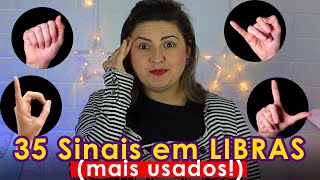 35 Sinais em LIBRAS
(mais usados!)